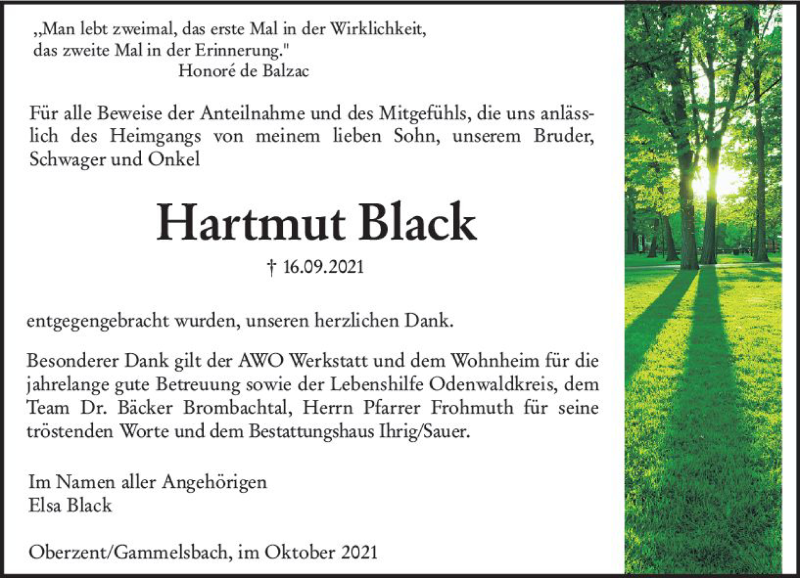 „Man lebt zweimal, das erste Mal in der Wirklichkeit, das zweite Mal in der Erinnerung."
Honoré de Balzac

Für alle Beweise der Anteilnahme und des Mitgefühls, die uns anlässlich des Heimgangs von meinem lieben Sohn, unserem Bruder, Schwager und Onkel

Hartmut Black

† 16.09.2021

entgegengebracht wurden, unseren herzlichen Dank.

Besonderer Dank gilt der AWO Werkstatt und dem Wohnheim für die jahrelange gute Betreuung sowie der Lebenshilfe Odenwaldkreis, dem Team Dr. Bäcker Brombachtal, Herrn Pfarrer Frohmuth für seine tröstenden Worte und dem Bestattungshaus Ihrig/Sauer.

Im Namen aller Angehörigen
Elsa Black

Oberzent/Gammelsbach, im Oktober 2021